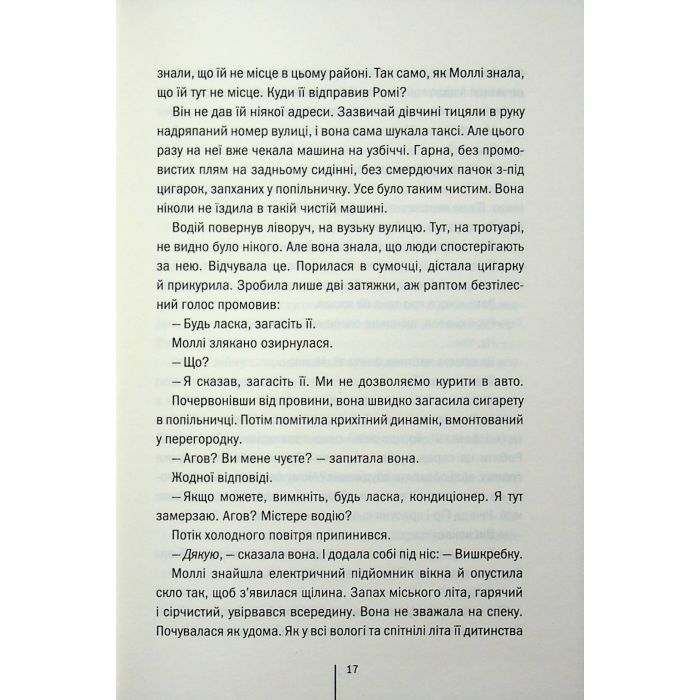 знали, що їй не місце в цьому районі. Так само, як Моллі знала, що їй тут не місце. Куди її відправив Ромі?

Він не дав їй ніякої адреси. Зазвичай дівчині тицяли в руку надряпаний номер вулиці, і вона сама шукала таксі. Але цього разу на неї вже чекала машина на узбіччі. Гарна, без промовистих плям на задньому сидінні, без смердючих пачок з-під цигарок, запханих у попільничку. Усе було таким чистим. Вона ніколи не їздила в такій чистій машині.

Водій повернув ліворуч, на вузьку вулицю. Тут, на тротуарі, не видно було нікого. Але вона знала, що люди спостерігають за нею. Відчувала це. Порилася в сумочці, дістала цигарку й прикурила. Зробила лише дві затяжки, аж раптом безтілесний голос промовив:

— Будь ласка, загасіть її.

Моллі злякано озирнулася.

— Що?

— Я сказав, загасіть її. Ми не дозволяємо курити в авто.

Почервонівши від провини, вона швидко загасила сигарету в попільничці. Потім помітила крихітний динамік, вмонтований у перегородку.

— Агов? Ви мене чуєте? — запитала вона.

Жодної відповіді.

— Якщо можете, вимкніть, будь ласка, кондиціонер. Я тут замерзаю. Агов? Містере водію?

Потік холодного повітря припинився.

— Дякую, — сказала вона. І додала собі під ніс: — Вишкребку.

Моллі знайшла електричний підйомник вікна й опустила скло так, щоб з'явилася щілина. Запах міського літа, гарячий і сірчистий, увірвався всередину. Вона не зважала на спеку. Почувалася як удома. Як у всі вологі та спітнілі літа її дитинства

17